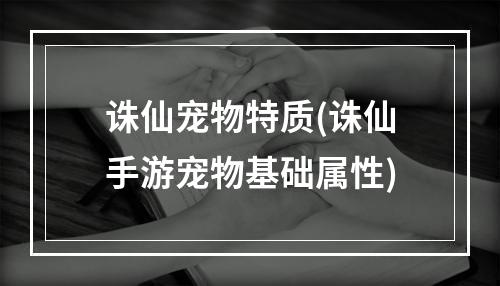 诛仙宠物特质(诛仙手游宠物基础属性)